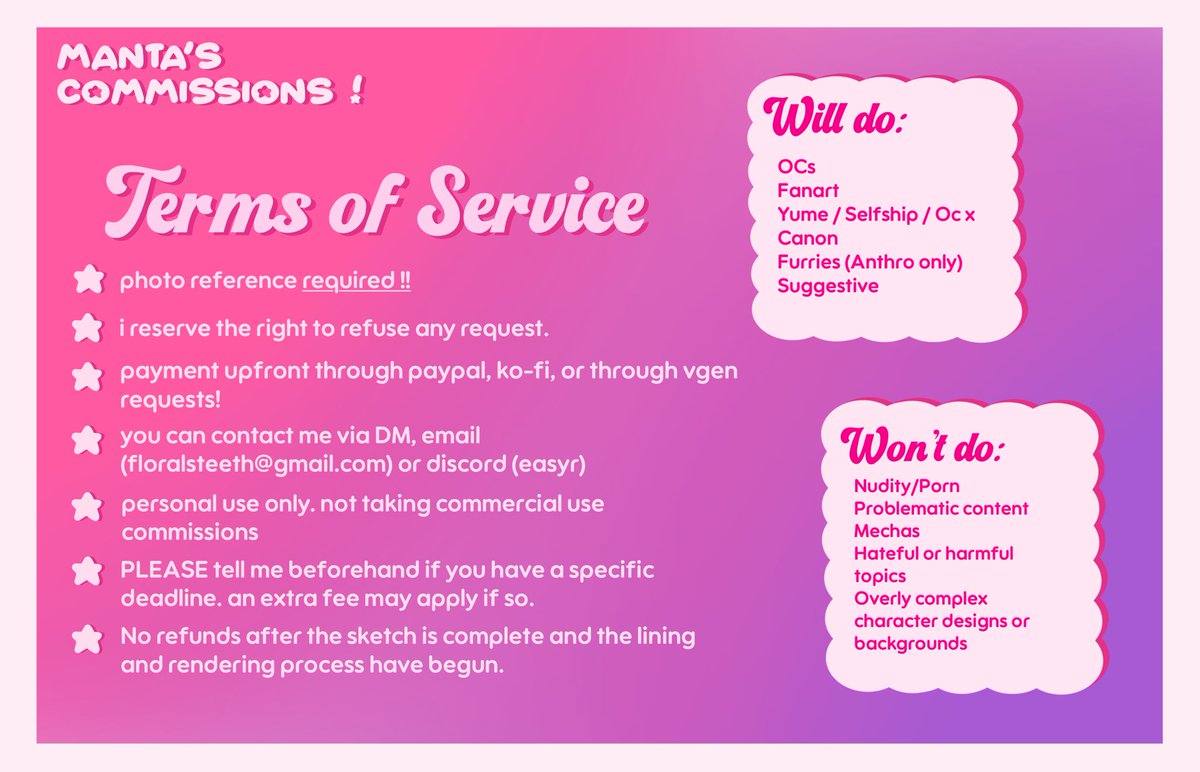 MANTA'S COMMISSIONS !

Terms of Service

photo reference required !!

i reserve the right to refuse any request.

payment upfront through paypal, ko-fi, or through vgen requests!

you can contact me via DM, email (floralsteeth@gmail.com) or discord (easyr)

personal use only. not taking commercial use commissions

PLEASE tell me beforehand if you have a specific deadline. an extra fee may apply if so.

No refunds after the sketch is complete and the lining and rendering process have begun.

Will do:

OCs
Fanart
Yume / Selfship / Oc x Canon
Furries (Anthro only)
Suggestive

Won't do:

Nudity/Porn
Problematic content
Mechas
Hateful or harmful topics
Overly complex character designs or backgrounds